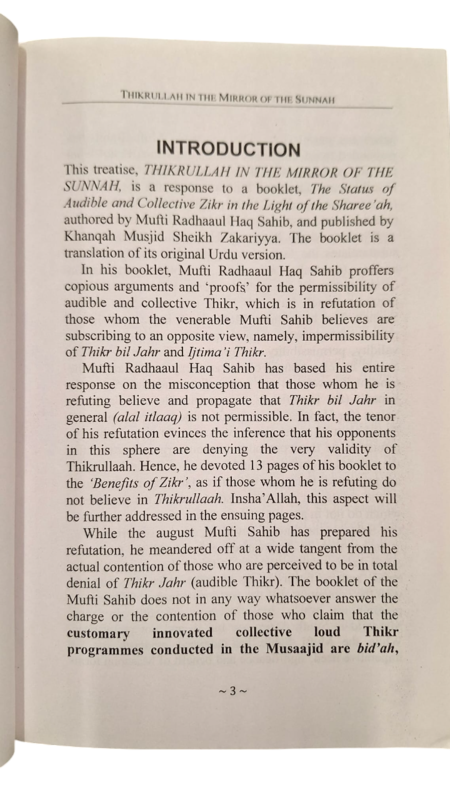 THIKRULLAH IN THE MIRROR OF THE SUNNAH

INTRODUCTION

This treatise, THIKRULLAH IN THE MIRROR OF THE SUNNAH, is a response to a booklet, The Status of Audible and Collective Zikr in the Light of the Sharee'ah, authored by Mufti Radhaaul Haq Sahib, and published by Khanqah Musjid Sheikh Zakariyya. The booklet is a translation of its original Urdu version.

In his booklet, Mufti Radhaaul Haq Sahib proffers copious arguments and 'proofs' for the permissibility of audible and collective Thikr, which is in refutation of those whom the venerable Mufti Sahib believes are subscribing to an opposite view, namely, impermissibility of Thikr bil Jahr and Ijtima'i Thikr.

Mufti Radhaaul Haq Sahib has based his entire response on the misconception that those whom he is refuting believe and propagate that Thikr bil Jahr in general (alal itlaaq) is not permissible. In fact, the tenor of his refutation evinces the inference that his opponents in this sphere are denying the very validity of Thikrullaah. Hence, he devoted 13 pages of his booklet to the 'Benefits of Zikr', as if those whom he is refuting do not believe in Thikrullaah. Insha'Allah, this aspect will be further addressed in the ensuing pages.

While the august Mufti Sahib has prepared his refutation, he meandered off at a wide tangent from the actual contention of those who are perceived to be in total denial of Thikr Jahr (audible Thikr). The booklet of the Mufti Sahib does not in any way whatsoever answer the charge or the contention of those who claim that the customary innovated collective loud Thikr programmes conducted in the Musaajid are bid'ah,

~ 3 ~